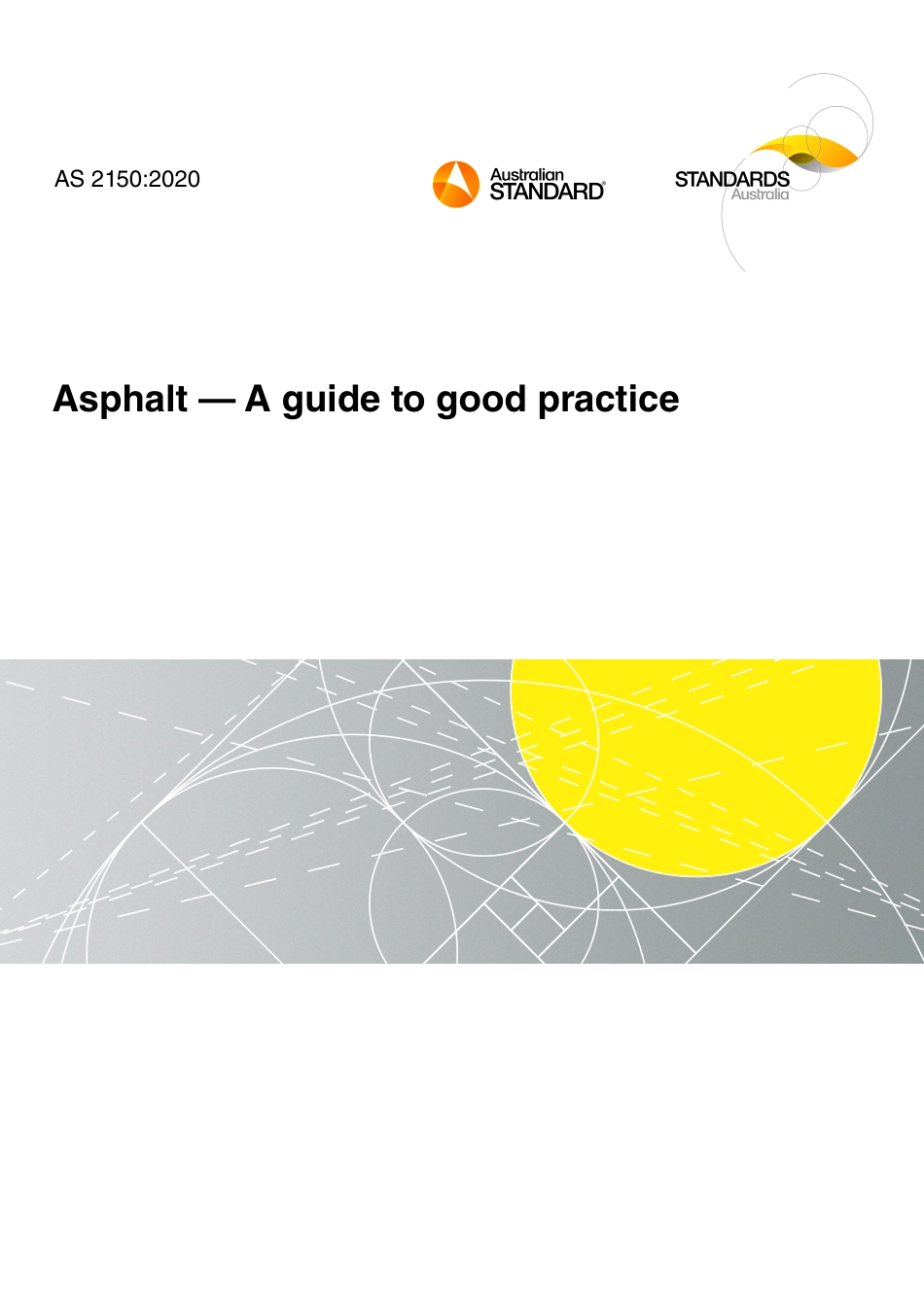 AS 2150:2020

Australian STANDARD®

STANDARDS Australia

Asphalt — A guide to good practice